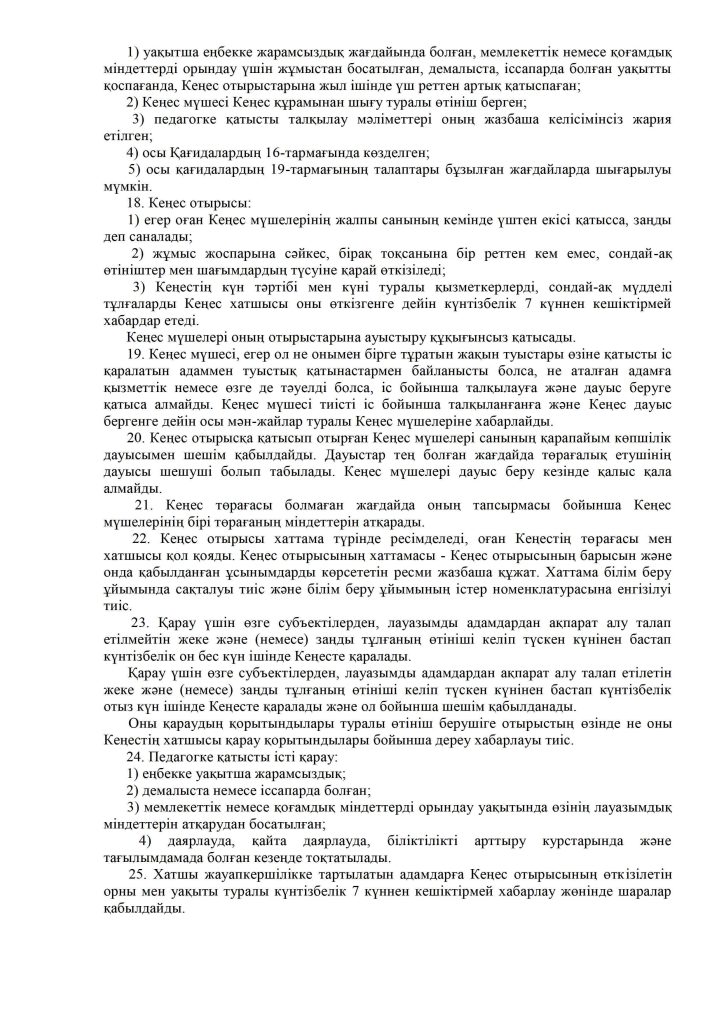 1) уақытша еңбекке жарамсыздық жағдайында болған, мемлекеттік немесе қоғамдық міндеттерді орындау үшін жұмыстан босатылған, демалыста, іссапарда болған уақытты қоспағанда, Кеңес отырыстарына жыл ішінде үш реттен артық қатыспаған;
2) Кеңес мүшесі Кеңес құрамынан шығу туралы өтініш берген;
3) педагогке қатысты талқылау мәліметтері оның жазбаша келісімінсіз жария етілген;
4) осы Қағидалардың 16-тармағында көзделген;
5) осы қағидалардың 19-тармағының талаптары бұзылған жағдайларда шығарылуы мүмкін.
18. Кеңес отырысы:
1) егер оған Кеңес мүшелерінің жалпы санының кемінде үштен екісі қатысса, заңды деп саналады;
2) жұмыс жоспарына сәйкес, бірақ тоқсанына бір реттен кем емес, сондай-ақ өтініштер мен шағымдардың түсуіне қарай өткізіледі;
3) Кеңестің күн тәртібі мен күні туралы қызметкерлерді, сондай-ақ мүдделі тұлғаларды Кеңес хатшысы оны өткізгенге дейін күнтізбелік 7 күннен кешіктірмей хабардар етеді.
Кеңес мүшелері оның отырыстарына ауыстыру құқығынсыз қатысады.
19. Кеңес мүшесі, егер ол не онымен бірге тұратын жақын туыстары өзіне қатысты іс қаралатын адаммен туыстық қатынастармен байланысты болса, не аталған адамға қызметтік немесе өзге де тәуелді болса, іс бойынша талқылауға және дауыс беруге қатыса алмайды. Кеңес мүшесі тиісті іс бойынша талқыланғанға және Кеңес дауыс бергенге дейін осы мән-жайлар туралы Кеңес мүшелеріне хабарлайды.
20. Кеңес отырысқа қатысып отырған Кеңес мүшелері санының қарапайым көпшілік дауысымен шешім қабылдайды. Дауыстар тең болған жағдайда төрағалық етушінің дауысы шешуші болып табылады. Кеңес мүшелері дауыс беру кезінде қалыс қала алмайды.
21. Кеңес төрағасы болмаған жағдайда оның тапсырмасы бойынша Кеңес мүшелерінің бірі төрағаның міндеттерін атқарады.
22. Кеңес отырысы хаттама түрінде ресімделеді, оған Кеңестің төрағасы мен хатшысы қол қояды. Кеңес отырысының хаттамасы - Кеңес отырысының барысын және онда қабылданған ұсынымдарды көрсететін ресми жазбаша құжат. Хаттама білім беру ұйымында сақталуы тиіс және білім беру ұйымының істер номенклатурасына енгізілуі тиіс.
23. Қарау үшін өзге субъектілерден, лауазымды адамдардан ақпарат алу талап етілмейтін жеке және (немесе) заңды тұлғаның өтініші келіп түскен күнінен бастап күнтізбелік он бес күн ішінде Кеңесте қаралады.
Қарау үшін өзге субъектілерден, лауазымды адамдардан ақпарат алу талап етілетін жеке және (немесе) заңды тұлғаның өтініші келіп түскен күнінен бастап күнтізбелік отыз күн ішінде Кеңесте қаралады және ол бойынша шешім қабылданады.
Оны қараудың қорытындылары туралы өтініш берушіге отырыстың өзінде не оны Кеңестің хатшысы қарау қорытындылары бойынша дереу хабарлауы тиіс.
24. Педагогке қатысты істі қарау:
1) еңбекке уақытша жарамсыздық;
2) демалыста немесе іссапарда болған;
3) мемлекеттік немесе қоғамдық міндеттерді орындау уақытында өзінің лауазымдық міндеттерін атқарудан босатылған;
4) даярлауда, қайта даярлауда, біліктілікті арттыру курстарында және тағылымдамада болған кезеңде тоқтатылады.
25. Хатшы жауапкершілікке тартылатын адамдарға Кеңес отырысының өткізілетін орны мен уақыты туралы күнтізбелік 7 күннен кешіктірмей хабарлау жөнінде шаралар қабылдайды.